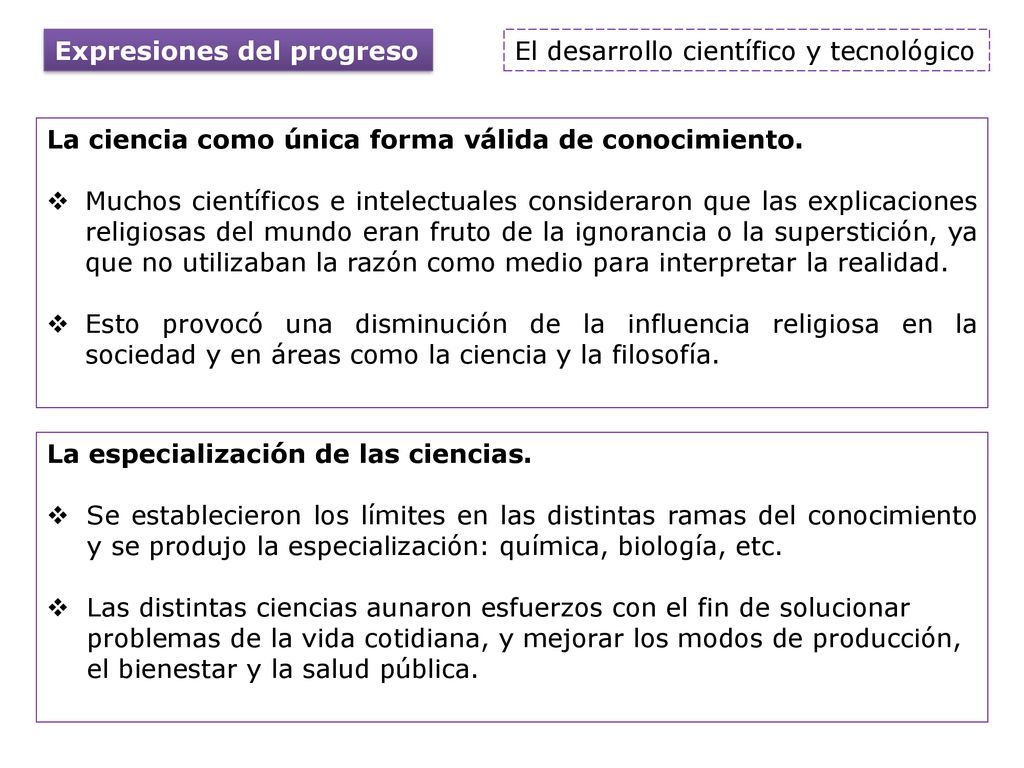 Expresiones del progreso

El desarrollo científico y tecnológico

La ciencia como única forma válida de conocimiento.

❖ Muchos científicos e intelectuales consideraron que las explicaciones religiosas del mundo eran fruto de la ignorancia o la superstición, ya que no utilizaban la razón como medio para interpretar la realidad.

❖ Esto provocó una disminución de la influencia religiosa en la sociedad y en áreas como la ciencia y la filosofía.

La especialización de las ciencias.

❖ Se establecieron los límites en las distintas ramas del conocimiento y se produjo la especialización: química, biología, etc.

❖ Las distintas ciencias aunaron esfuerzos con el fin de solucionar problemas de la vida cotidiana, y mejorar los modos de producción, el bienestar y la salud pública.